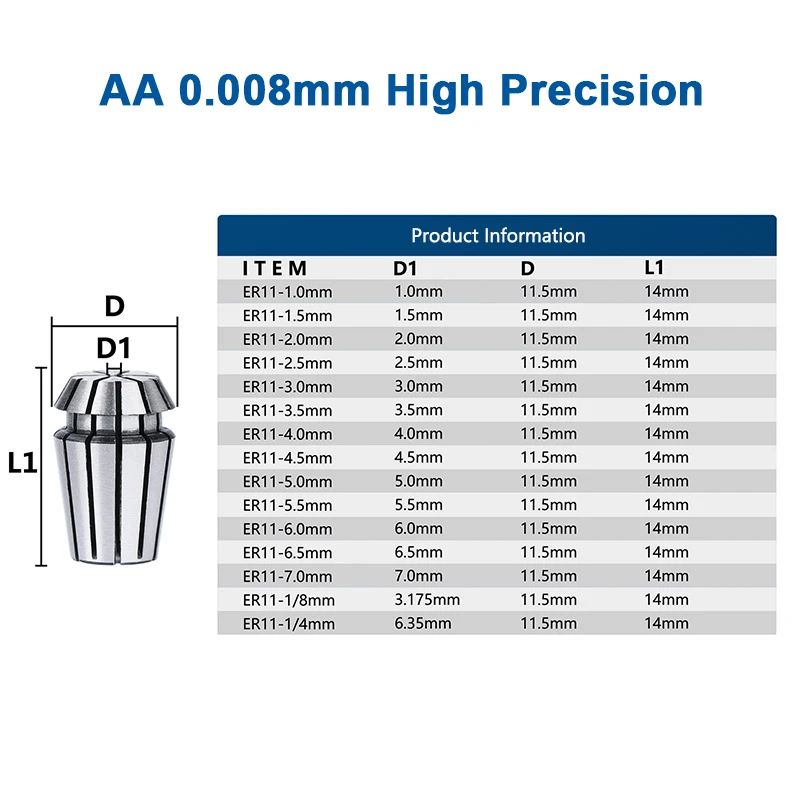 AA 0.008mm High Precision

D

D1

L1

Product Information

| ITEM | D1 | D | L1 |
|---|---|---|---|
| ER11-1.0mm | 1.0mm | 11.5mm | 14mm |
| ER11-1.5mm | 1.5mm | 11.5mm | 14mm |
| ER11-2.0mm | 2.0mm | 11.5mm | 14mm |
| ER11-2.5mm | 2.5mm | 11.5mm | 14mm |
| ER11-3.0mm | 3.0mm | 11.5mm | 14mm |
| ER11-3.5mm | 3.5mm | 11.5mm | 14mm |
| ER11-4.0mm | 4.0mm | 11.5mm | 14mm |
| ER11-4.5mm | 4.5mm | 11.5mm | 14mm |
| ER11-5.0mm | 5.0mm | 11.5mm | 14mm |
| ER11-5.5mm | 5.5mm | 11.5mm | 14mm |
| ER11-6.0mm | 6.0mm | 11.5mm | 14mm |
| ER11-6.5mm | 6.5mm | 11.5mm | 14mm |
| ER11-7.0mm | 7.0mm | 11.5mm | 14mm |
| ER11-1/8mm | 3.175mm | 11.5mm | 14mm |
| ER11-1/4mm | 6.35mm | 11.5mm | 14mm |